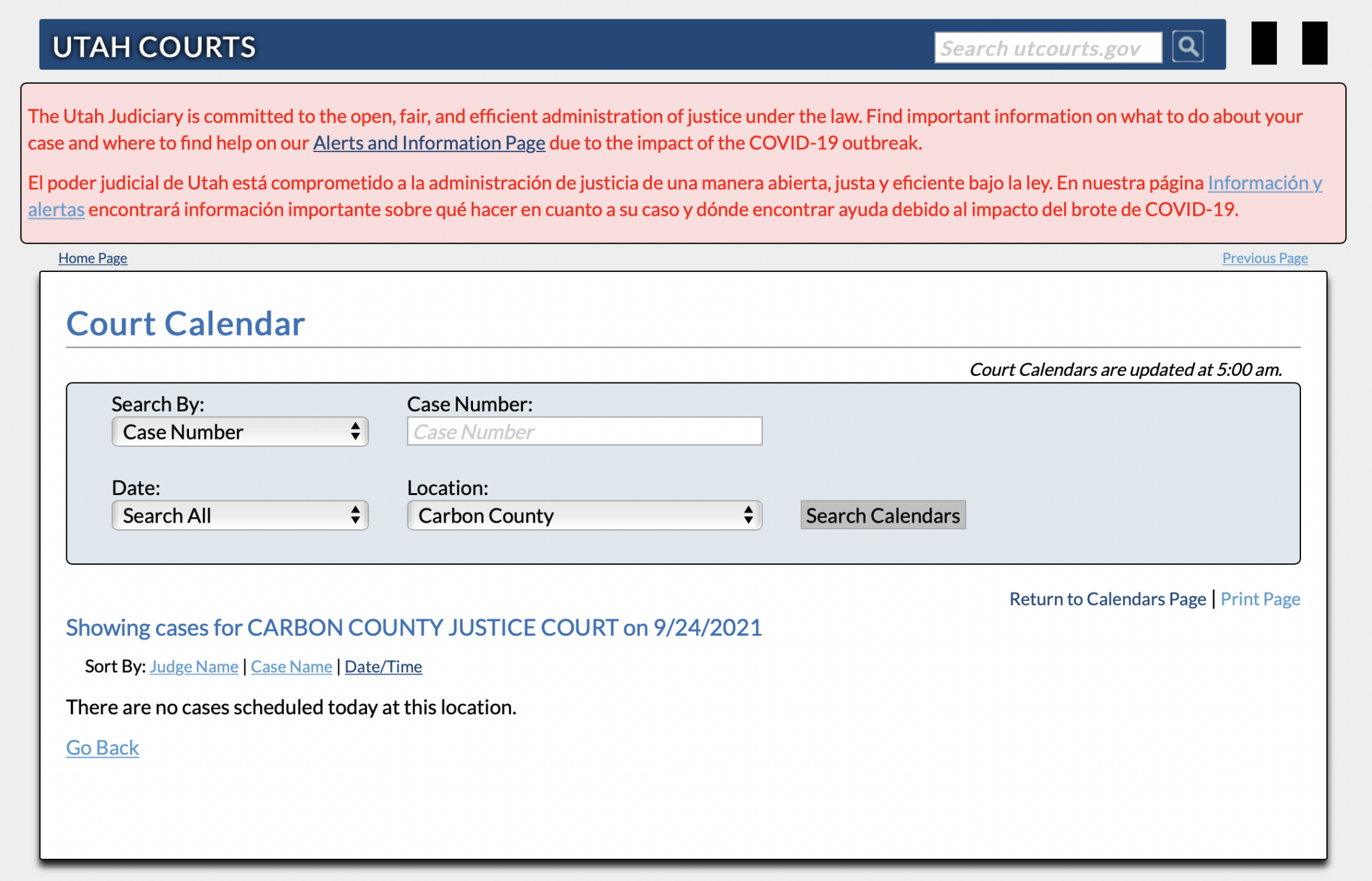 UTAH COURTS

Search utcourts.gov

The Utah Judiciary is committed to the open, fair, and efficient administration of justice under the law. Find important information on what to do about your case and where to find help on our Alerts and Information Page due to the impact of the COVID-19 outbreak.

El poder judicial de Utah está comprometido a la administración de justicia de una manera abierta, justa y eficiente bajo la ley. En nuestra página Información y alertas encontrará información importante sobre qué hacer en cuanto a su caso y dónde encontrar ayuda debido al impacto del brote de COVID-19.

Home Page

Previous Page

Court Calendar

Court Calendars are updated at 5:00 am.

Search By:
Case Number

Case Number:
Case Number

Date:
Search All

Location:
Carbon County

Search Calendars

Return to Calendars Page | Print Page

Showing cases for CARBON COUNTY JUSTICE COURT on 9/24/2021

Sort By: Judge Name | Case Name | Date/Time

There are no cases scheduled today at this location.

Go Back